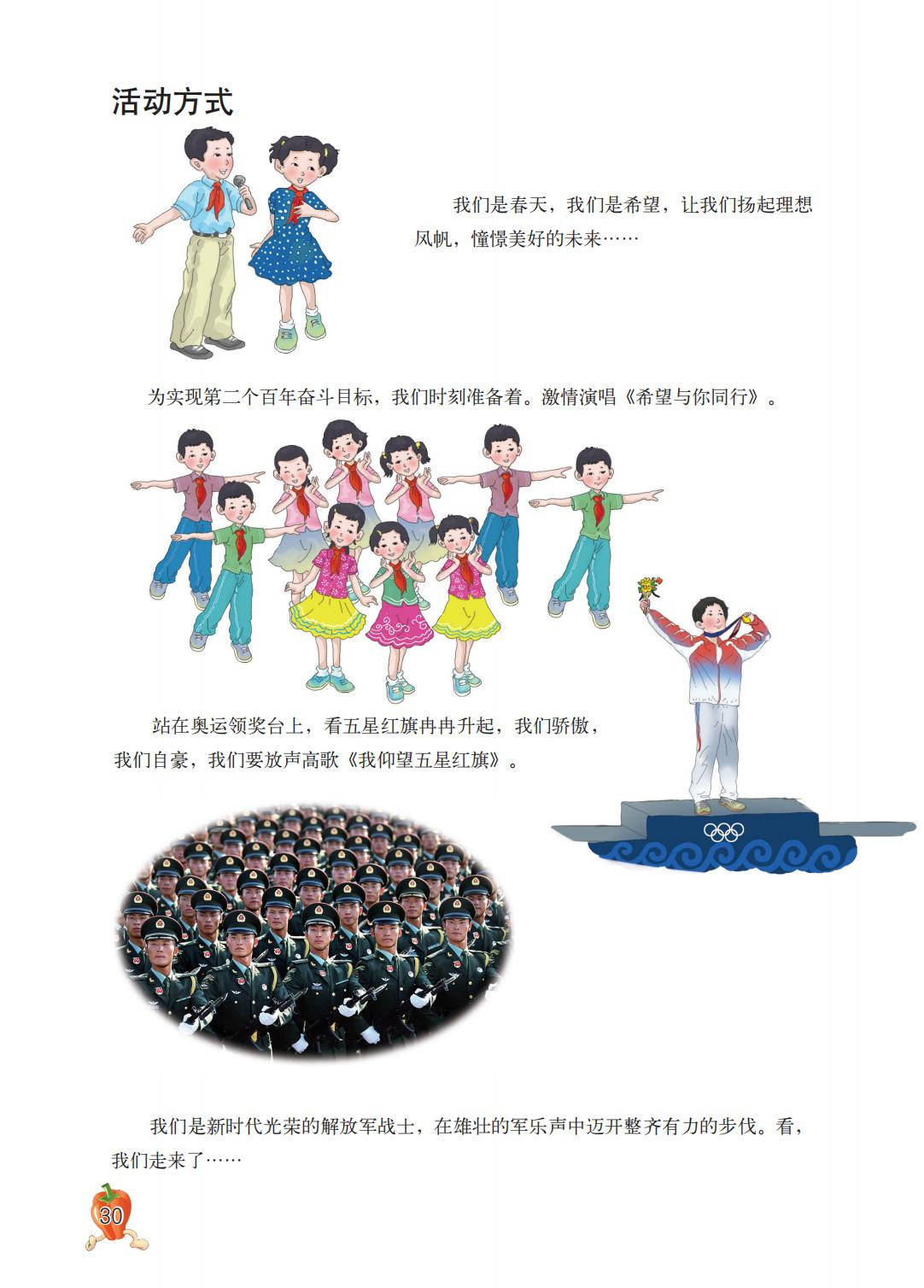 活动方式

我们是春天，我们是希望，让我们扬起理想风帆，憧憬美好的未来……

为实现第二个百年奋斗目标，我们时刻准备着。激情演唱《希望与你同行》。

站在奥运领奖台上，看五星红旗冉冉升起，我们骄傲，我们自豪，我们要放声高歌《我仰望五星红旗》。

我们是新时代光荣的解放军战士，在雄壮的军乐声中迈开整齐有力的步伐。看，我们走来了……

30